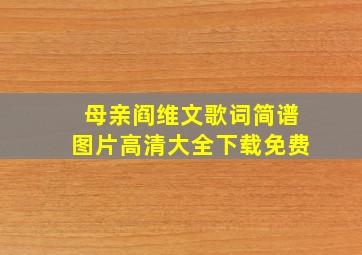 母亲阎维文歌词简谱
图片高清大全下载免费